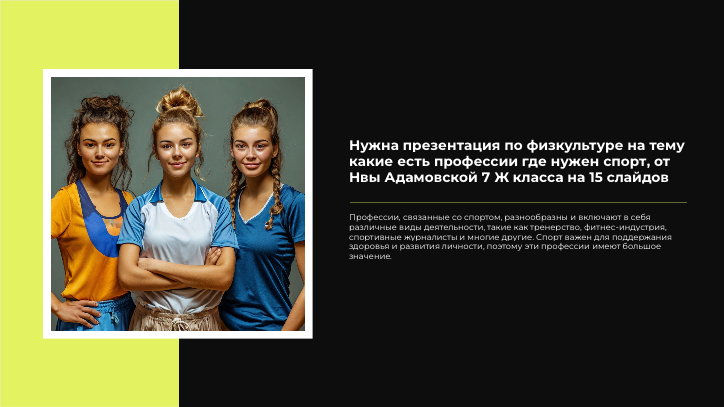 Нужна презентация по физкультуре на тему какие есть профессии где нужен спорт, от Нвы Адамовской 7 Ж класса на 15 слайдов

Профессии, связанные со спортом, разнообразны и включают в себя различные виды деятельности, такие как тренерство, фитнес-индустрия, спортивные журналисты и многие другие. Спорт важен для поддержания здоровья и развития личности, поэтому эти профессии имеют большое значение.